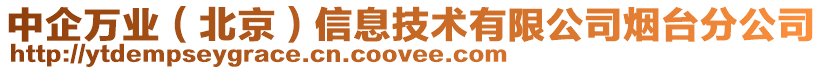 中企万业（北京）信息技术有限公司烟台分公司
http://ytdempseygrace.cn.coovee.com